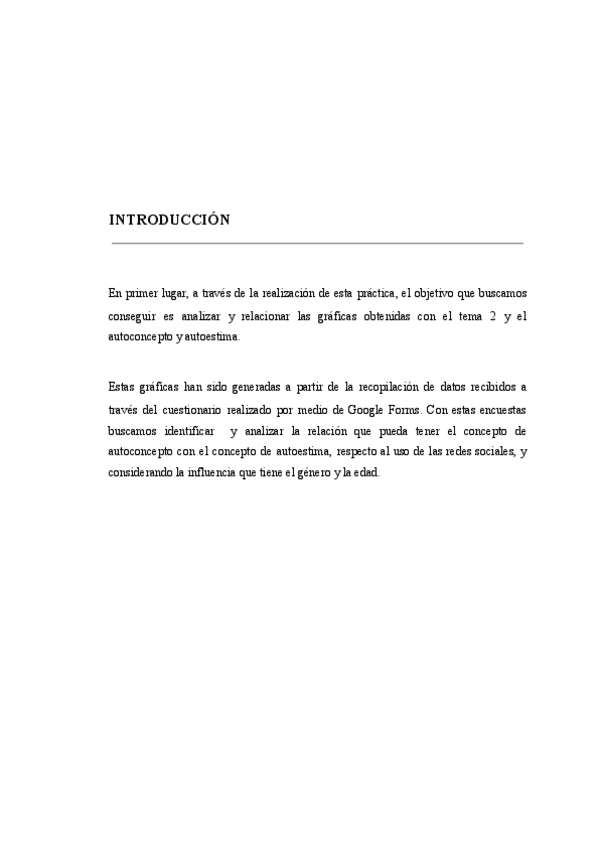 INTRODUCCIÓN

En primer lugar, a través de la realización de esta práctica, el objetivo que buscamos conseguir es analizar y relacionar las gráficas obtenidas con el tema 2 y el autoconcepto y autoestima.

Estas gráficas han sido generadas a partir de la recopilación de datos recibidos a través del cuestionario realizado por medio de Google Forms. Con estas encuestas buscamos identificar y analizar la relación que pueda tener el concepto de autoconcepto con el concepto de autoestima, respecto al uso de las redes sociales, y considerando la influencia que tiene el género y la edad.